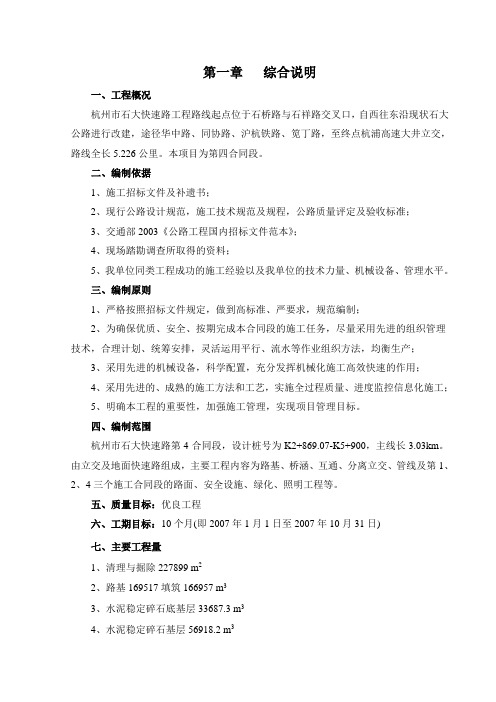 第一章　综合说明

一、工程概况

杭州市石大快速路工程路线起点位于石桥路与石祥路交叉口，自西往东沿现状石大公路进行改建，途径华中路、同协路、沪杭铁路、笕丁路，至终点杭浦高速大井立交，路线全长 5.226 公里。本项目为第四合同段。

二、编制依据

1、施工招标文件及补遗书；

2、现行公路设计规范，施工技术规范及规程，公路质量评定及验收标准；

3、交通部 2003《公路工程国内招标文件范本》；

4、现场踏勘调查所取得的资料；

5、我单位同类工程成功的施工经验以及我单位的技术力量、机械设备、管理水平。

三、编制原则

1、严格按照招标文件规定，做到高标准、严要求，规范编制；

2、为确保优质、安全、按期完成本合同段的施工任务，尽量采用先进的组织管理技术，合理计划、统筹安排，灵活运用平行、流水等作业组织方法，均衡生产；

3、采用先进的机械设备，科学配置，充分发挥机械化施工高效快速的作用；

4、采用先进的、成熟的施工方法和工艺，实施全过程质量、进度监控信息化施工；

5、明确本工程的重要性，加强施工管理，实现项目管理目标。

四、编制范围

杭州市石大快速路第 4 合同段，设计桩号为 K2+869.07-K5+900，主线长 3.03km。由立交及地面快速路组成，主要工程内容为路基、桥涵、互通、分离立交、管线及第 1、2、4 三个施工合同段的路面、安全设施、绿化、照明工程等。

五、质量目标：优良工程

六、工期目标：10 个月(即 2007 年 1 月 1 日至 2007 年 10 月 31 日)

七、主要工程量

1、清理与掘除 227899 $m^2$

2、路基 169517 填筑 166957 $m^3$

3、水泥稳定碎石底基层 33687.3 $m^3$

4、水泥稳定碎石基层 56918.2 $m^3$